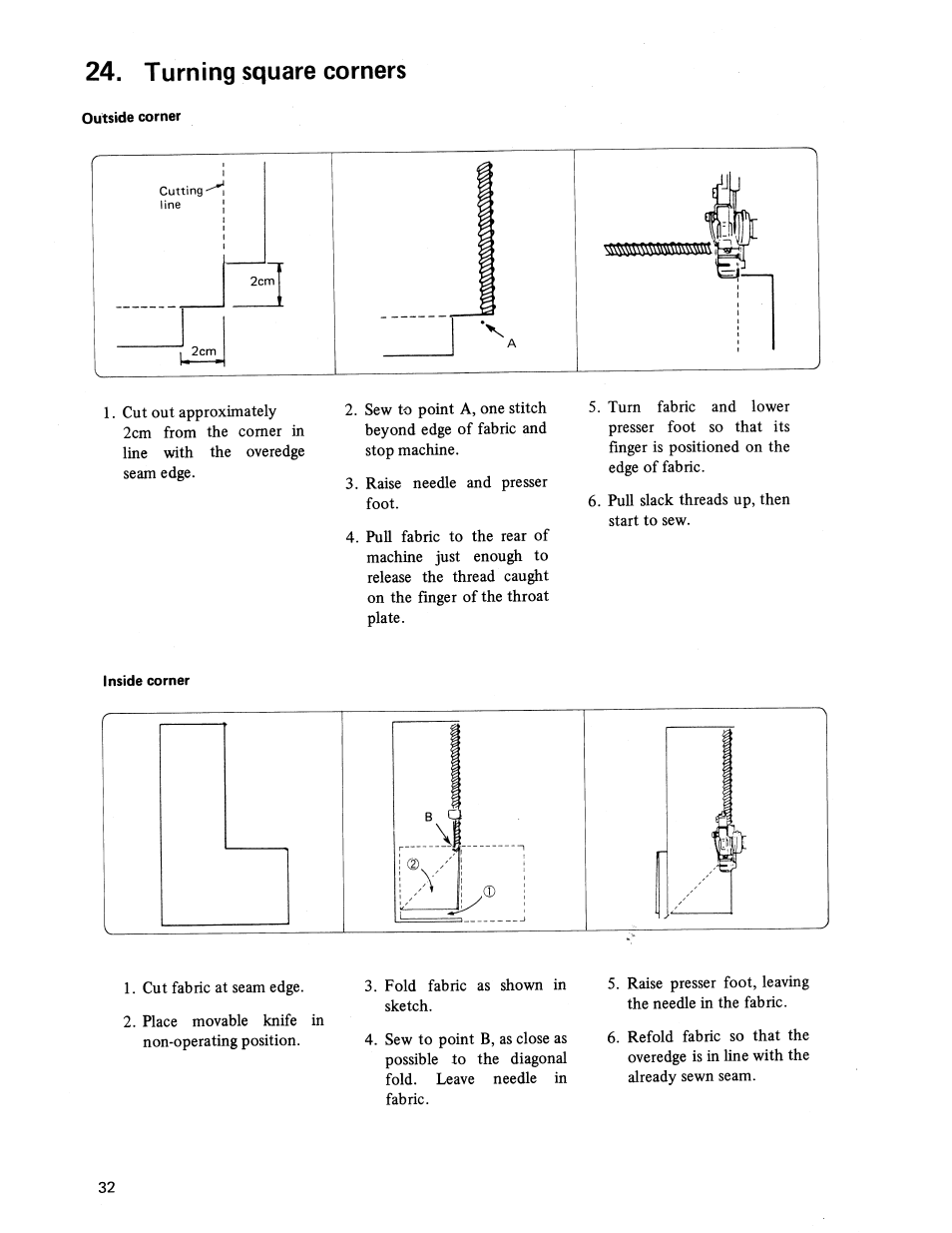 24. Turning square corners

Outside corner

Cutting line

2cm

2cm

A

1. Cut out approximately 2cm from the corner in line with the overedge seam edge.

2. Sew to point A, one stitch beyond edge of fabric and stop machine.

3. Raise needle and presser foot.

4. Pull fabric to the rear of machine just enough to release the thread caught on the finger of the throat plate.

5. Turn fabric and lower presser foot so that its finger is positioned on the edge of fabric.

6. Pull slack threads up, then start to sew.

Inside corner

B

②

①

1. Cut fabric at seam edge.

2. Place movable knife in non-operating position.

3. Fold fabric as shown in sketch.

4. Sew to point B, as close as possible to the diagonal fold. Leave needle in fabric.

5. Raise presser foot, leaving the needle in the fabric.

6. Refold fabric so that the overedge is in line with the already sewn seam.

32